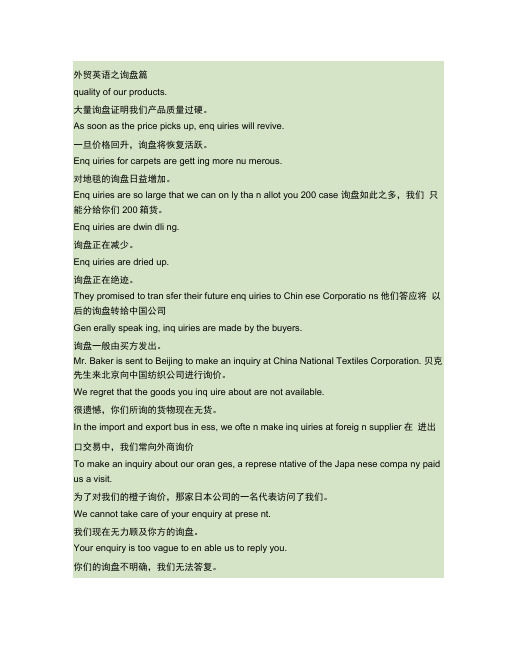 外贸英语之询盘篇

quality of our products.

大量询盘证明我们产品质量过硬。

As soon as the price picks up, enq uiries will revive.

一旦价格回升，询盘将恢复活跃。

Enq uiries for carpets are gett ing more nu merous.

对地毯的询盘日益增加。

Enq uiries are so large that we can on ly tha n allot you 200 case 询盘如此之多，我们 只能分给你们 200 箱货。

Enq uiries are dwin dli ng.

询盘正在减少。

Enq uiries are dried up.

询盘正在绝迹。

They promised to tran sfer their future enq uiries to Chin ese Corporatio ns 他们答应将 以后的询盘转给中国公司

Gen erally speak ing, inq uiries are made by the buyers.

询盘一般由买方发出。

Mr. Baker is sent to Beijing to make an inquiry at China National Textiles Corporation. 贝克先生来北京向中国纺织公司进行询价。

We regret that the goods you inq uire about are not available.

很遗憾，你们所询的货物现在无货。

In the import and export bus in ess, we ofte n make inq uiries at foreig n supplier 在 进出口交易中，我们常向外商询价

To make an inquiry about our oran ges, a represe ntative of the Japa nese compa ny paid us a visit.

为了对我们的橙子询价，那家日本公司的一名代表访问了我们。

We cannot take care of your enquiry at prese nt.

我们现在无力顾及你方的询盘。

Your enquiry is too vague to en able us to reply you.

你们的询盘不明确，我们无法答复。